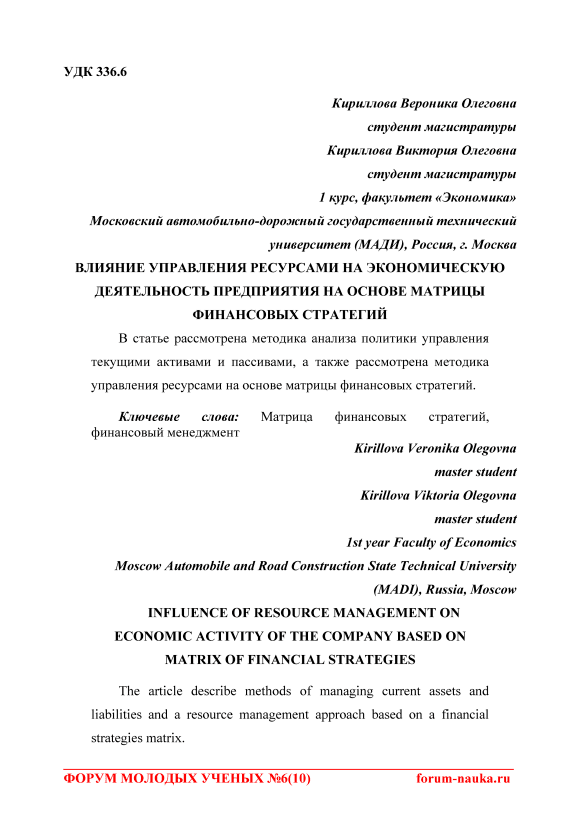 УДК 336.6

Кириллова Вероника Олеговна
студент магистратуры
Кириллова Виктория Олеговна
студент магистратуры
1 курс, факультет «Экономика»
Московский автомобильно-дорожный государственный технический университет (МАДИ), Россия, г. Москва

ВЛИЯНИЕ УПРАВЛЕНИЯ РЕСУРСАМИ НА ЭКОНОМИЧЕСКУЮ ДЕЯТЕЛЬНОСТЬ ПРЕДПРИЯТИЯ НА ОСНОВЕ МАТРИЦЫ ФИНАНСОВЫХ СТРАТЕГИЙ

В статье рассмотрена методика анализа политики управления текущими активами и пассивами, а также рассмотрена методика управления ресурсами на основе матрицы финансовых стратегий.

Ключевые слова: Матрица финансовых стратегий, финансовый менеджмент

Kirillova Veronika Olegovna
master student
Kirillova Viktoria Olegovna
master student
1st year Faculty of Economics
Moscow Automobile and Road Construction State Technical University (MADI), Russia, Moscow

INFLUENCE OF RESOURCE MANAGEMENT ON ECONOMIC ACTIVITY OF THE COMPANY BASED ON MATRIX OF FINANCIAL STRATEGIES

The article describe methods of managing current assets and liabilities and a resource management approach based on a financial strategies matrix.

ФОРУМ МОЛОДЫХ УЧЕНЫХ №6(10) forum-nauka.ru